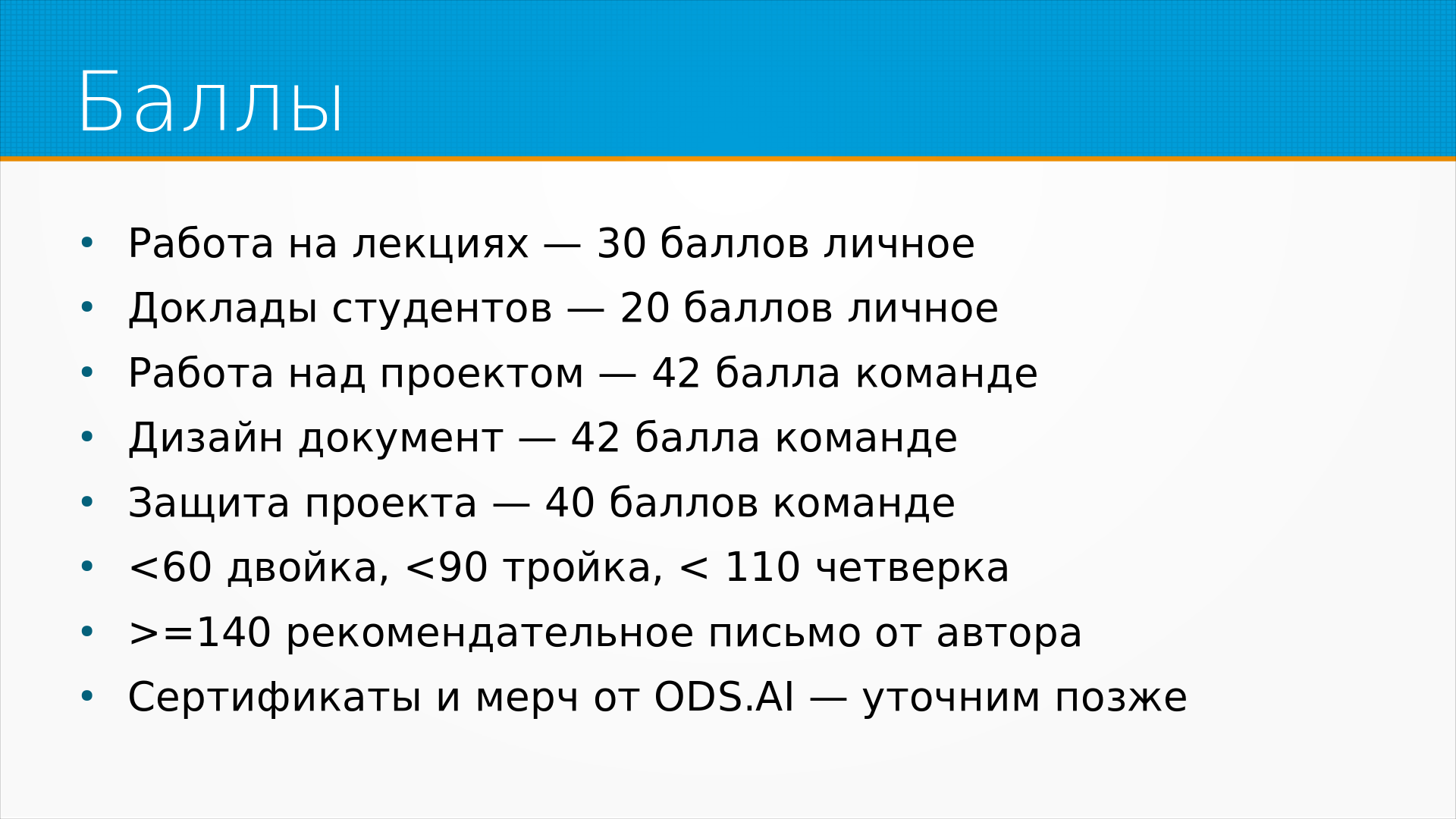 Баллы

• Работа на лекциях — 30 баллов личное
• Доклады студентов — 20 баллов личное
• Работа над проектом — 42 балла команде
• Дизайн документ — 42 балла команде
• Защита проекта — 40 баллов команде
• <60 двойка, <90 тройка, < 110 четверка
• >=140 рекомендательное письмо от автора
• Сертификаты и мерч от ODS.AI — уточним позже